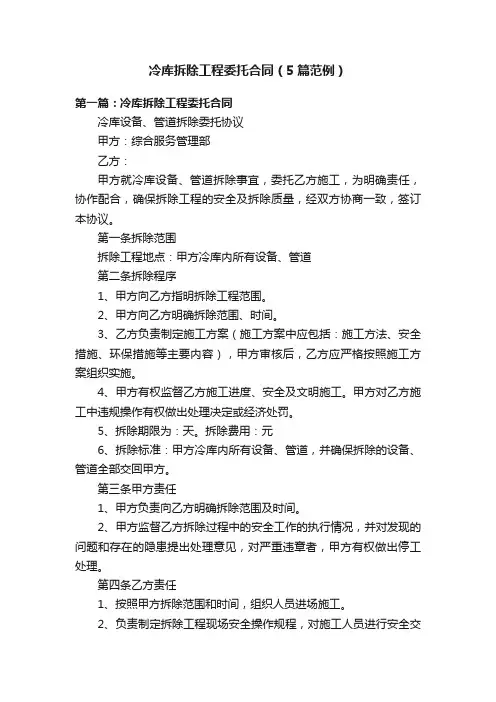 冷库拆除工程委托合同（5篇范例）

第一篇：冷库拆除工程委托合同

冷库设备、管道拆除委托协议

甲方：综合服务管理部

乙方：

甲方就冷库设备、管道拆除事宜，委托乙方施工，为明确责任，协作配合，确保拆除工程的安全及拆除质量，经双方协商一致，签订本协议。

第一条拆除范围

拆除工程地点：甲方冷库内所有设备、管道

第二条拆除程序

1、甲方向乙方指明拆除工程范围。

2、甲方向乙方明确拆除范围、时间。

3、乙方负责制定施工方案（施工方案中应包括：施工方法、安全措施、环保措施等主要内容），甲方审核后，乙方应严格按照施工方案组织实施。

4、甲方有权监督乙方施工进度、安全及文明施工。甲方对乙方施工中违规操作有权做出处理决定或经济处罚。

5、拆除期限为：天。拆除费用：元

6、拆除标准：甲方冷库内所有设备、管道，并确保拆除的设备、管道全部交回甲方。

第三条甲方责任

1、甲方负责向乙方明确拆除范围及时间。

2、甲方监督乙方拆除过程中的安全工作的执行情况，并对发现的问题和存在的隐患提出处理意见，对严重违章者，甲方有权做出停工处理。

第四条乙方责任

1、按照甲方拆除范围和时间，组织人员进场施工。

2、负责制定拆除工程现场安全操作规程，对施工人员进行安全交